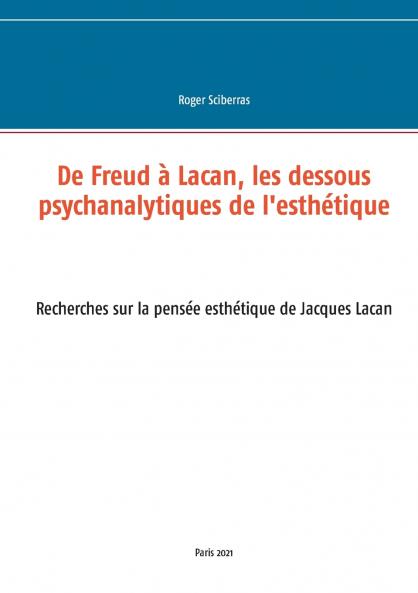 Roger Sciberras

De Freud à Lacan, les dessous psychanalytiques de l'esthétique

Recherches sur la pensée esthétique de Jacques Lacan

Paris 2021